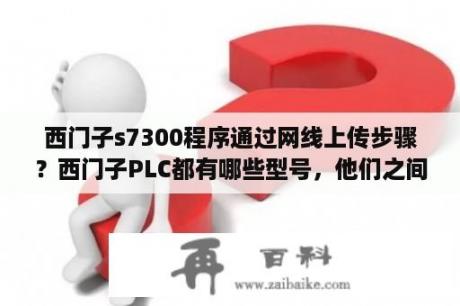 西门子s7300程序通过网线上传步骤？西门子PLC都有哪些型号，他们之间

再 百科
www.zaibaike.com